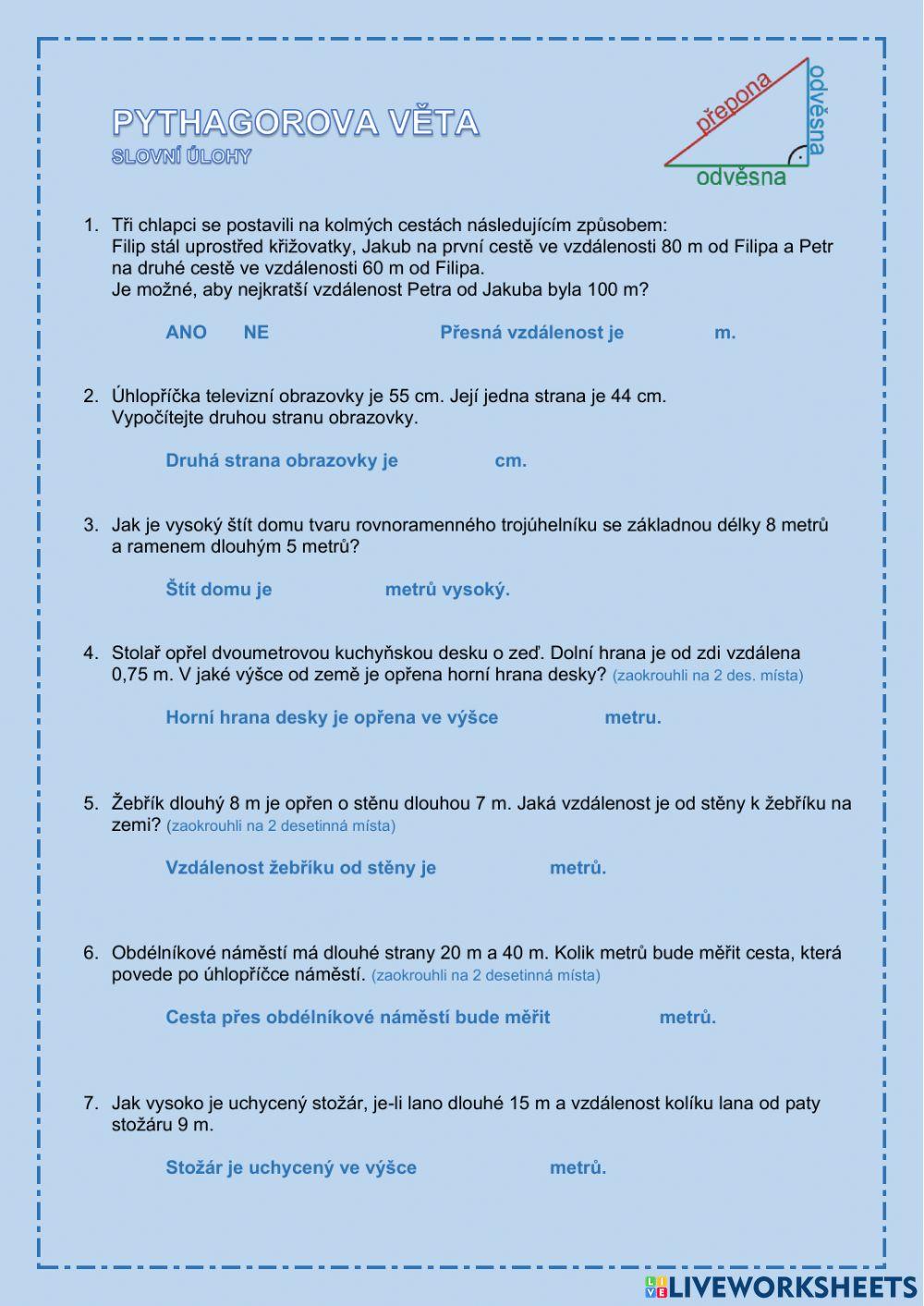 PYTHAGOROVA VĚTA
SLOVNÍ ÚLOHY

přepona
odvěsna
odvěsna

1. Tři chlapci se postavili na kolmých cestách následujícím způsobem: Filip stál uprostřed křižovatky, Jakub na první cestě ve vzdálenosti 80 m od Filipa a Petr na druhé cestě ve vzdálenosti 60 m od Filipa. Je možné, aby nejkratší vzdálenost Petra od Jakuba byla 100 m?

ANO NE Přesná vzdálenost je m.

2. Úhlopříčka televizní obrazovky je 55 cm. Její jedna strana je 44 cm. Vypočítejte druhou stranu obrazovky.

Druhá strana obrazovky je cm.

3. Jak je vysoký štít domu tvaru rovnoramenného trojúhelníku se základnou délky 8 metrů a ramenem dlouhým 5 metrů?

Štít domu je metrů vysoký.

4. Stolař opřel dvoumetrovou kuchyňskou desku o zeď. Dolní hrana je od zdi vzdálena 0,75 m. V jaké výšce od země je opřena horní hrana desky? (zaokrouhli na 2 des. místa)

Horní hrana desky je opřena ve výšce metru.

5. Žebřík dlouhý 8 m je opřen o stěnu dlouhou 7 m. Jaká vzdálenost je od stěny k žebříku na zemi? (zaokrouhli na 2 desetinná místa)

Vzdálenost žebříku od stěny je metrů.

6. Obdélníkové náměstí má dlouhé strany 20 m a 40 m. Kolik metrů bude měřit cesta, která povede po úhlopříčce náměstí. (zaokrouhli na 2 desetinná místa)

Cesta přes obdélníkové náměstí bude měřit metrů.

7. Jak vysoko je uchycený stožár, je-li lano dlouhé 15 m a vzdálenost kolíku lana od paty stožáru 9 m.

Stožár je uchycený ve výšce metrů.

LIVEWORKSHEETS